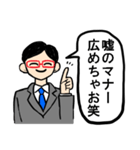 嘘のマナー
広めちゃお笑